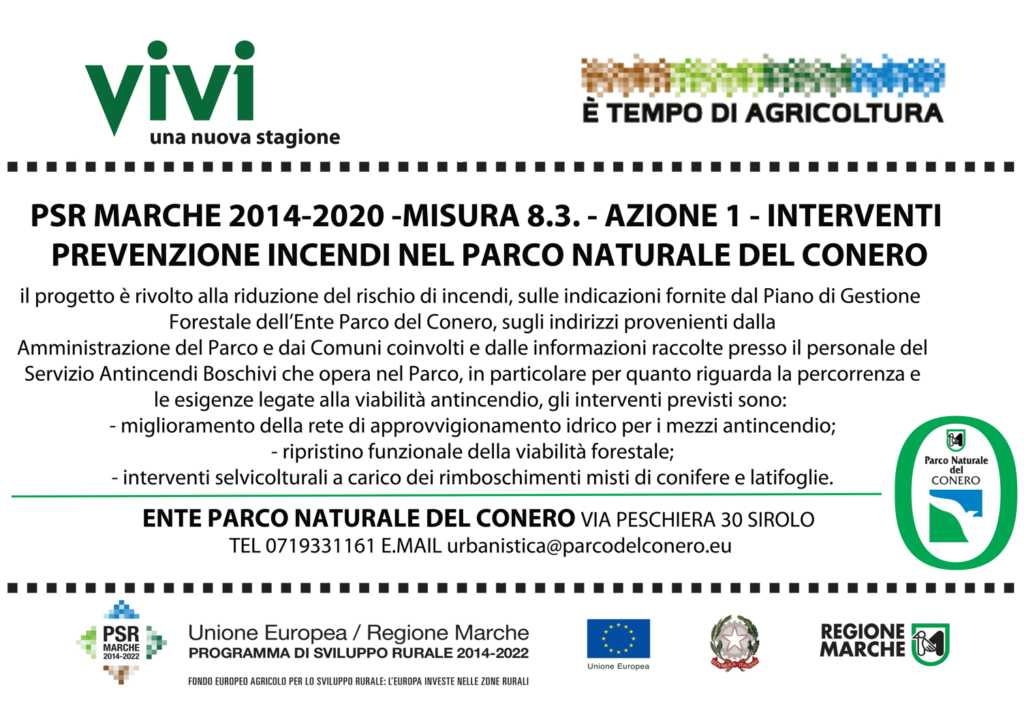 vivi
una nuova stagione

È TEMPO DI AGRICOLTURA

PSR MARCHE 2014-2020 -MISURA 8.3. - AZIONE 1 - INTERVENTI PREVENZIONE INCENDI NEL PARCO NATURALE DEL CONERO

il progetto è rivolto alla riduzione del rischio di incendi, sulle indicazioni fornite dal Piano di Gestione Forestale dell'Ente Parco del Conero, sugli indirizzi provenienti dalla Amministrazione del Parco e dai Comuni coinvolti e dalle informazioni raccolte presso il personale del Servizio Antincendi Boschivi che opera nel Parco, in particolare per quanto riguarda la percorrenza e le esigenze legate alla viabilità antincendio, gli interventi previsti sono:
- miglioramento della rete di approvvigionamento idrico per i mezzi antincendio;
- ripristino funzionale della viabilità forestale;
- interventi selvicolturali a carico dei rimboschimenti misti di conifere e latifoglie.

Parco Naturale del CONERO

ENTE PARCO NATURALE DEL CONERO VIA PESCHIERA 30 SIROLO
TEL 0719331161 E.MAIL urbanistica@parcodelconero.eu

PSR MARCHE 2014-2022

Unione Europea / Regione Marche
PROGRAMMA DI SVILUPPO RURALE 2014-2022
FONDO EUROPEO AGRICOLO PER LO SVILUPPO RURALE: L'EUROPA INVESTE NELLE ZONE RURALI

Unione Europea

REGIONE MARCHE